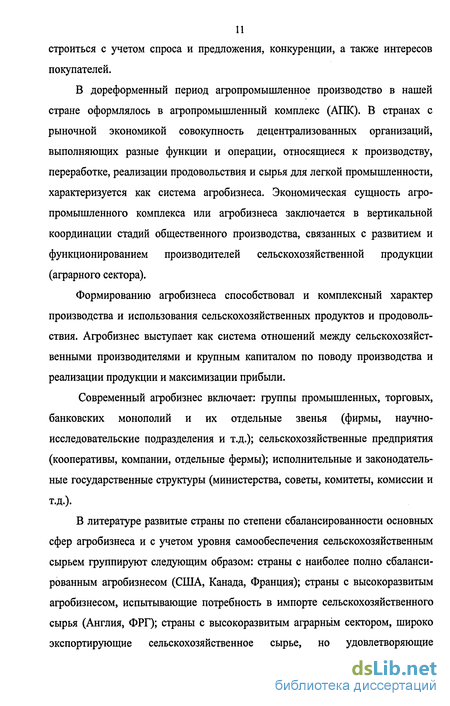 11

строиться с учетом спроса и предложения, конкуренции, а также интересов покупателей.

В дореформенный период агропромышленное производство в нашей стране оформлялось в агропромышленный комплекс (АПК). В странах с рыночной экономикой совокупность децентрализованных организаций, выполняющих разные функции и операции, относящиеся к производству, переработке, реализации продовольствия и сырья для легкой промышленности, характеризуется как система агробизнеса. Экономическая сущность агропромышленного комплекса или агробизнеса заключается в вертикальной координации стадий общественного производства, связанных с развитием и функционированием производителей сельскохозяйственной продукции (аграрного сектора).

Формированию агробизнеса способствовал и комплексный характер производства и использования сельскохозяйственных продуктов и продовольствия. Агробизнес выступает как система отношений между сельскохозяйственными производителями и крупным капиталом по поводу производства и реализации продукции и максимизации прибыли.

Современный агробизнес включает: группы промышленных, торговых, банковских монополий и их отдельные звенья (фирмы, научно-исследовательские подразделения и т.д.); сельскохозяйственные предприятия (кооперативы, компании, отдельные фермы); исполнительные и законодательные государственные структуры (министерства, советы, комитеты, комиссии и т.д.).

В литературе развитые страны по степени сбалансированности основных сфер агробизнеса и с учетом уровня самообеспечения сельскохозяйственным сырьем группируют следующим образом: страны с наиболее полно сбалансированным агробизнесом (США, Канада, Франция); страны с высокоразвитым агробизнесом, испытывающие потребность в импорте сельскохозяйственного сырья (Англия, ФРГ); страны с высокоразвитым аграрным сектором, широко экспортирующие сельскохозяйственное сырье, но удовлетворяющие

dsLib.net
библиотека диссертаций